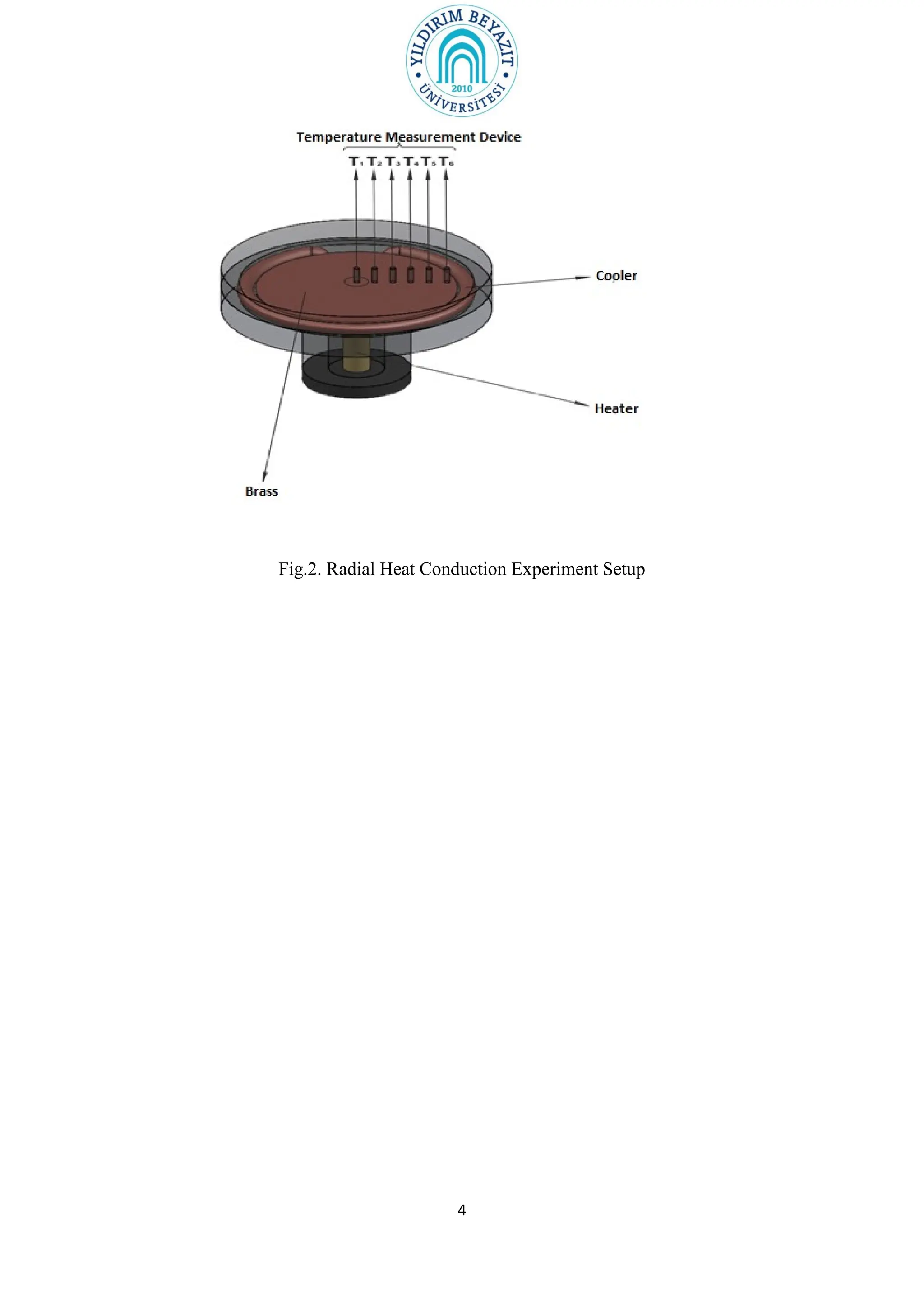 YILDIRIM BEYAZIT ÜNİVERSİTESİ 2010

Temperature Measurement Device

$T_1$ $T_2$ $T_3$ $T_4$ $T_5$ $T_6$

Cooler

Heater

Brass

Fig.2. Radial Heat Conduction Experiment Setup

4